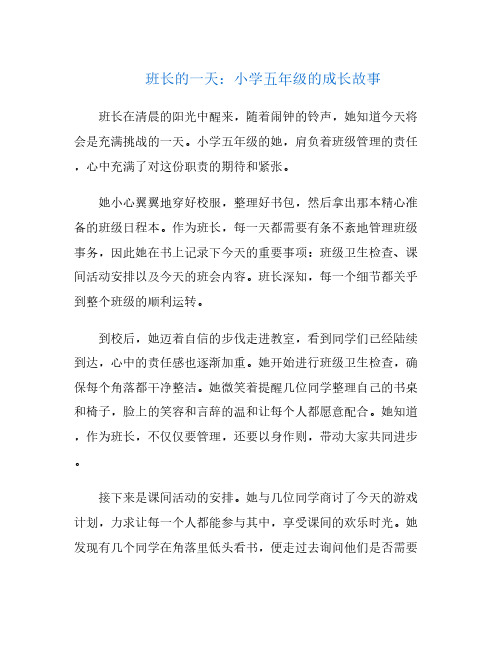 班长的一天：小学五年级的成长故事

班长在清晨的阳光中醒来，随着闹钟的铃声，她知道今天将会是充满挑战的一天。小学五年级的她，肩负着班级管理的责任，心中充满了对这份职责的期待和紧张。

她小心翼翼地穿好校服，整理好书包，然后拿出那本精心准备的班级日程本。作为班长，每一天都需要有条不紊地管理班级事务，因此她在书上记录下今天的重要事项：班级卫生检查、课间活动安排以及今天的班会内容。班长深知，每一个细节都关乎到整个班级的顺利运转。

到校后，她迈着自信的步伐走进教室，看到同学们已经陆续到达，心中的责任感也逐渐加重。她开始进行班级卫生检查，确保每个角落都干净整洁。她微笑着提醒几位同学整理自己的书桌和椅子，脸上的笑容和言辞的温和让每个人都愿意配合。她知道，作为班长，不仅仅要管理，还要以身作则，带动大家共同进步。

接下来是课间活动的安排。她与几位同学商讨了今天的游戏计划，力求让每一个人都能参与其中，享受课间的欢乐时光。她发现有几个同学在角落里低头看书，便走过去询问他们是否需要